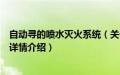 自动寻的喷水灭火系统（关
详情介绍）